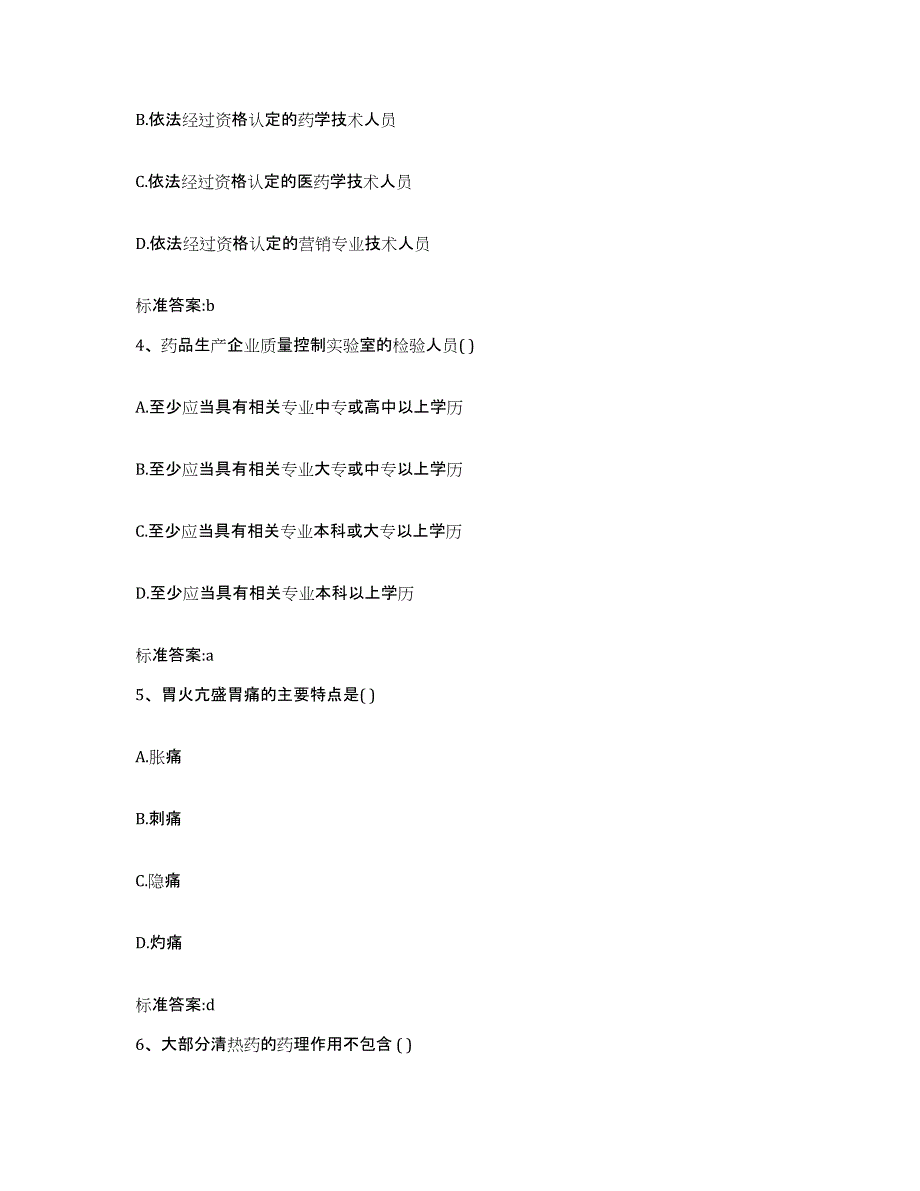 B.依法经过资格认定的药学技术人员

C.依法经过资格认定的医药学技术人员

D.依法经过资格认定的营销专业技术人员

标准答案:b

4、药品生产企业质量控制实验室的检验人员( )

A.至少应当具有相关专业中专或高中以上学历

B.至少应当具有相关专业大专或中专以上学历

C.至少应当具有相关专业本科或大专以上学历

D.至少应当具有相关专业本科以上学历

标准答案:a

5、胃火亢盛胃痛的主要特点是( )

A.胀痛

B.刺痛

C.隐痛

D.灼痛

标准答案:d

6、大部分清热药的药理作用不包含 ( )